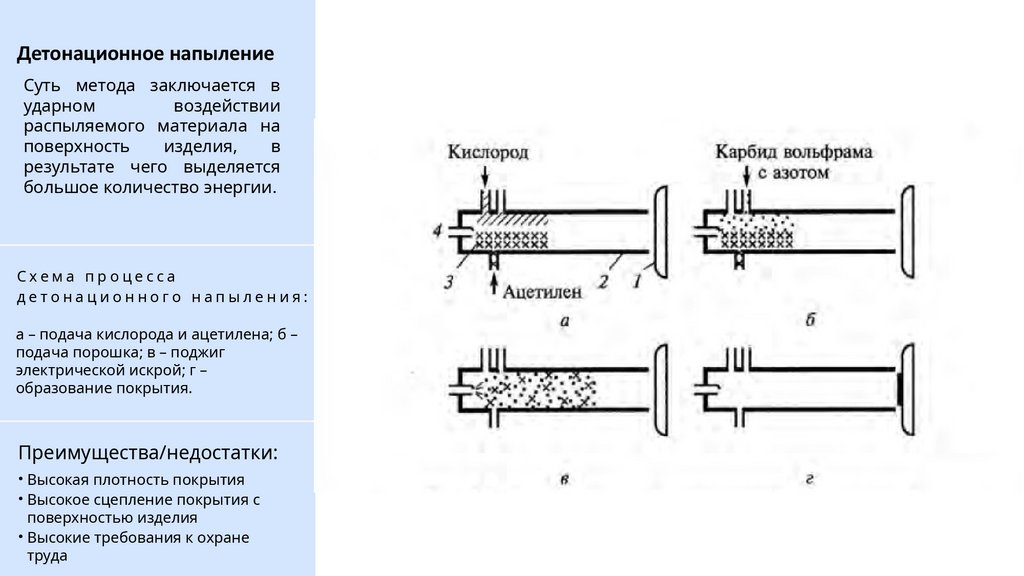 Детонационное напыление

Суть метода заключается в ударном воздействии распыляемого материала на поверхность изделия, в результате чего выделяется большое количество энергии.

Схема процесса детонационного напыления:

а – подача кислорода и ацетилена; б – подача порошка; в – поджиг электрической искрой; г – образование покрытия.

Преимущества/недостатки:

• Высокая плотность покрытия
• Высокое сцепление покрытия с поверхностью изделия
• Высокие требования к охране труда

Кислород
4
3
Ацетилен
2
1
а
Карбид вольфрама с азотом
б
в
г